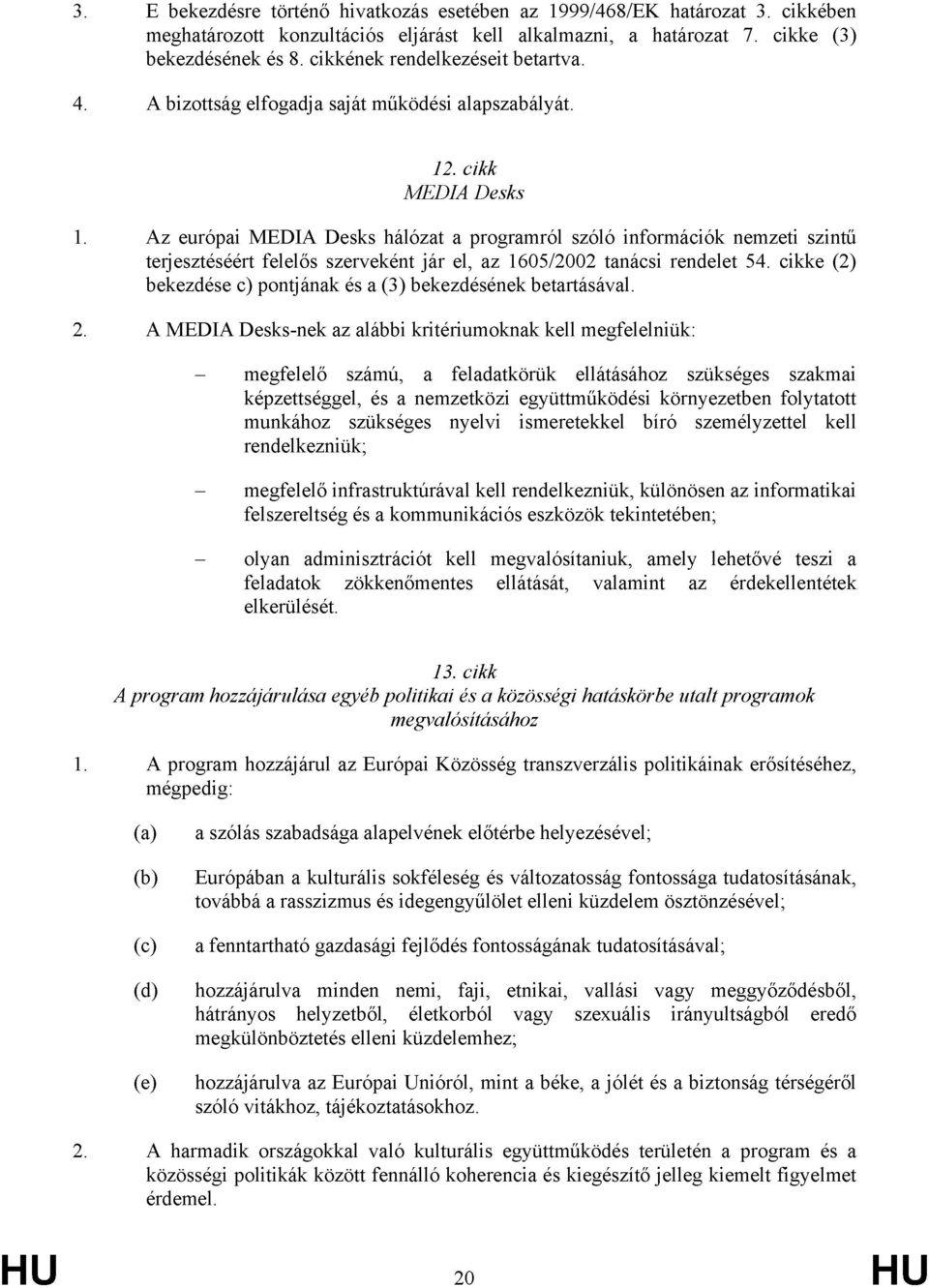 3. E bekezdésre történő hivatkozás esetében az 1999/468/EK határozat 3. cikkében meghatározott konzultációs eljárást kell alkalmazni, a határozat 7. cikke (3) bekezdésének és 8. cikkének rendelkezéseit betartva.

4. A bizottság elfogadja saját működési alapszabályát.

12. cikk
MEDIA Desks

1. Az európai MEDIA Desks hálózat a programról szóló információk nemzeti szintű terjesztéséért felelős szerveként jár el, az 1605/2002 tanácsi rendelet 54. cikke (2) bekezdése c) pontjának és a (3) bekezdésének betartásával.

2. A MEDIA Desks-nek az alábbi kritériumoknak kell megfelelniük:

– megfelelő számú, a feladatkörük ellátásához szükséges szakmai képzettséggel, és a nemzetközi együttműködési környezetben folytatott munkához szükséges nyelvi ismeretekkel bíró személyzettel kell rendelkezniük;

– megfelelő infrastruktúrával kell rendelkezniük, különösen az informatikai felszereltség és a kommunikációs eszközök tekintetében;

– olyan adminisztrációt kell megvalósítaniuk, amely lehetővé teszi a feladatok zökkenőmentes ellátását, valamint az érdekellentétek elkerülését.

13. cikk
A program hozzájárulása egyéb politikai és a közösségi hatáskörbe utalt programok megvalósításához

1. A program hozzájárul az Európai Közösség transzverzális politikáinak erősítéséhez, mégpedig:

(a) a szólás szabadsága alapelvének előtérbe helyezésével;

(b) Európában a kulturális sokféleség és változatosság fontossága tudatosításának, továbbá a rasszizmus és idegengyűlölet elleni küzdelem ösztönzésével;

(c) a fenntartható gazdasági fejlődés fontosságának tudatosításával;

(d) hozzájárulva minden nemi, faji, etnikai, vallási vagy meggyőződésből, hátrányos helyzetből, életkorból vagy szexuális irányultságból eredő megkülönböztetés elleni küzdelemhez;

(e) hozzájárulva az Európai Unióról, mint a béke, a jólét és a biztonság térségéről szóló vitákhoz, tájékoztatásokhoz.

2. A harmadik országokkal való kulturális együttműködés területén a program és a közösségi politikák között fennálló koherencia és kiegészítő jelleg kiemelt figyelmet érdemel.

HU 20 HU